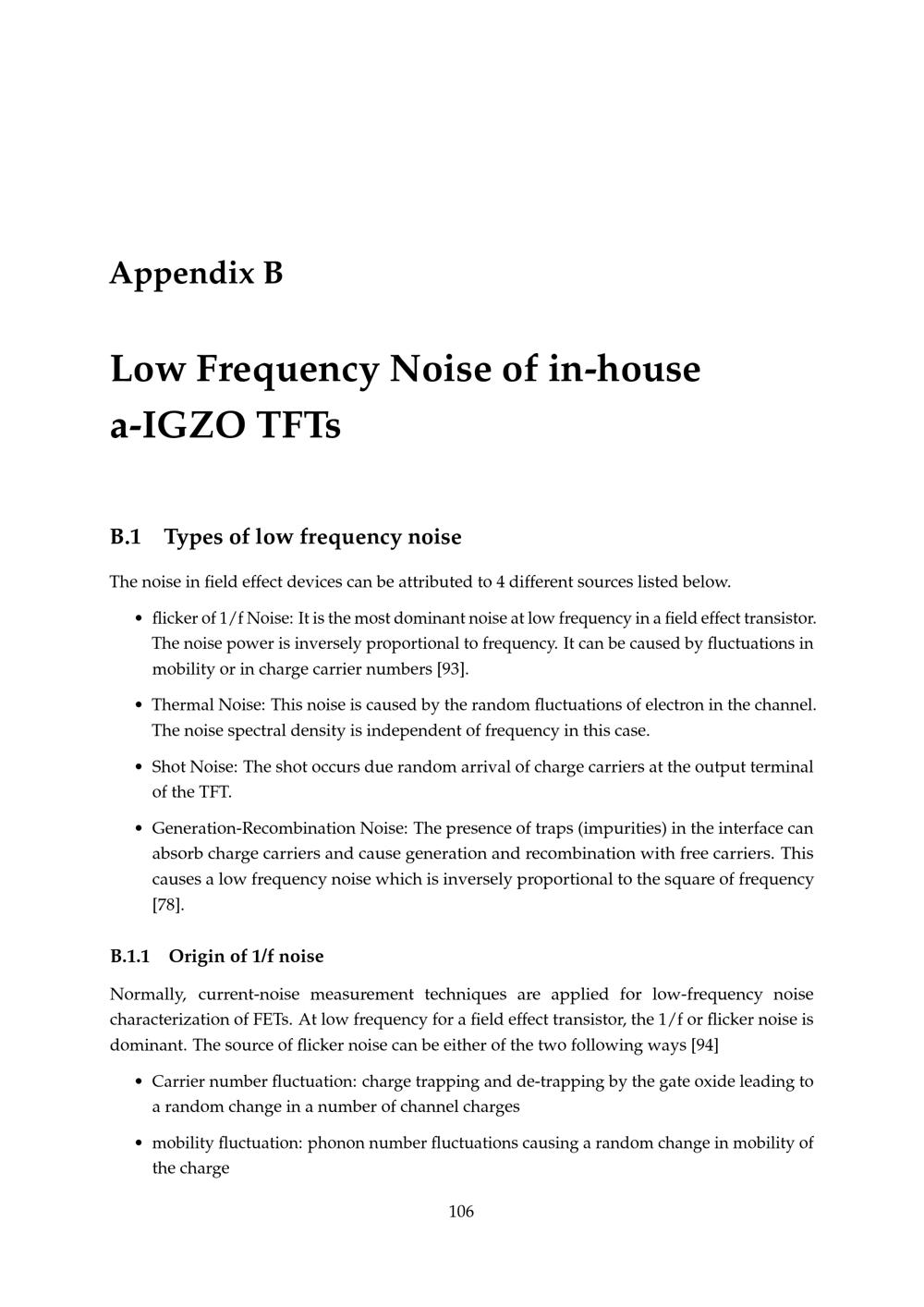 Appendix B

Low Frequency Noise of in-house a-IGZO TFTs

B.1 Types of low frequency noise

The noise in field effect devices can be attributed to 4 different sources listed below.

• flicker of 1/f Noise: It is the most dominant noise at low frequency in a field effect transistor. The noise power is inversely proportional to frequency. It can be caused by fluctuations in mobility or in charge carrier numbers [93].

• Thermal Noise: This noise is caused by the random fluctuations of electron in the channel. The noise spectral density is independent of frequency in this case.

• Shot Noise: The shot occurs due random arrival of charge carriers at the output terminal of the TFT.

• Generation-Recombination Noise: The presence of traps (impurities) in the interface can absorb charge carriers and cause generation and recombination with free carriers. This causes a low frequency noise which is inversely proportional to the square of frequency [78].

B.1.1 Origin of 1/f noise

Normally, current-noise measurement techniques are applied for low-frequency noise characterization of FETs. At low frequency for a field effect transistor, the 1/f or flicker noise is dominant. The source of flicker noise can be either of the two following ways [94]

• Carrier number fluctuation: charge trapping and de-trapping by the gate oxide leading to a random change in a number of channel charges

• mobility fluctuation: phonon number fluctuations causing a random change in mobility of the charge

106